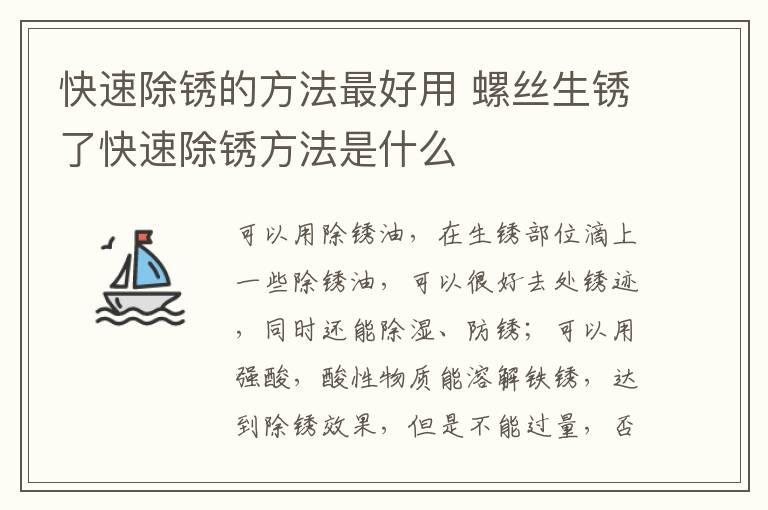 快速除锈的方法最好用 螺丝生锈了快速除锈方法是什么

可以用除锈油，在生锈部位滴上一些除锈油，可以很好去处锈迹，同时还能除湿、防锈；可以用强酸，酸性物质能溶解铁锈，达到除锈效果，但是不能过量，否